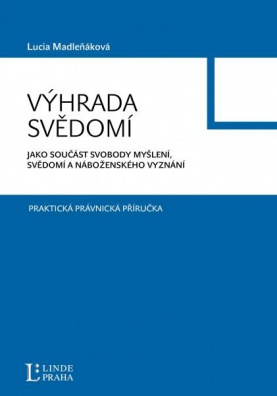 Lucia Madleňáková

VÝHRADA SVĚDOMÍ

JAKO SOUČÁST SVOBODY MYŠLENÍ, SVĚDOMÍ A NÁBOŽENSKÉHO VYZNÁNÍ

PRAKTICKÁ PRÁVNICKÁ PŘÍRUČKA

L LINDE PRAHA